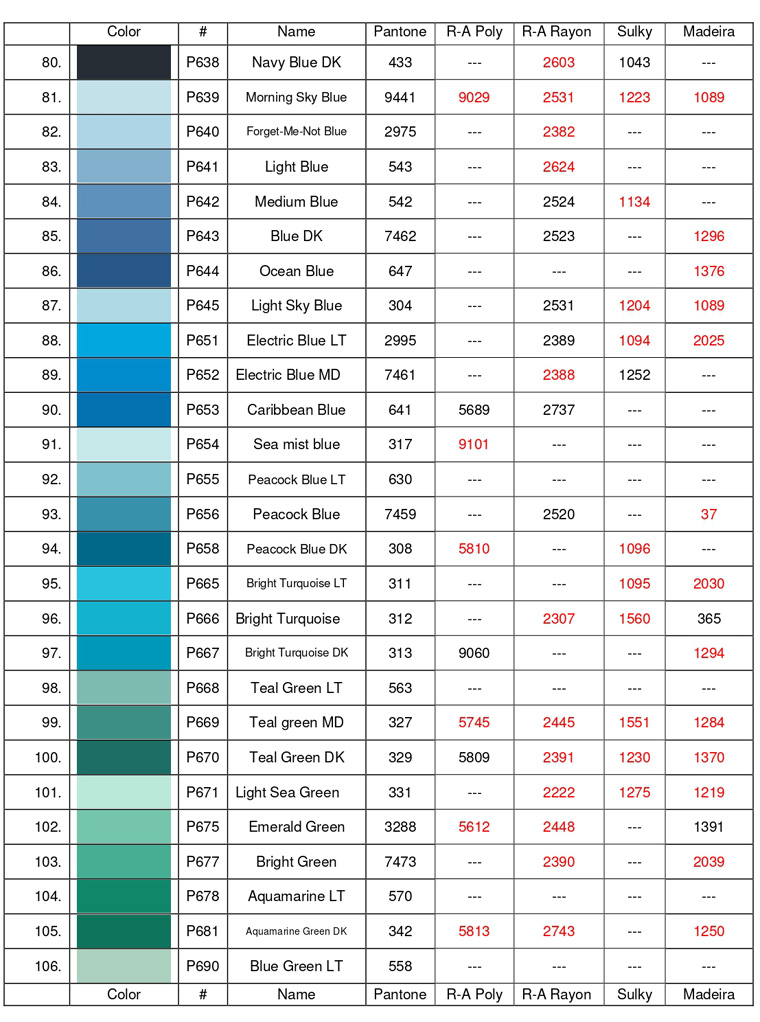 |  | Color | # | Name | Pantone | R-A Poly | R-A Rayon | Sulky | Madeira |
|---|---|---|---|---|---|---|---|---|
| 80. |  | P638 | Navy Blue DK | 433 | --- | 2603 | 1043 | --- |
| 81. |  | P639 | Morning Sky Blue | 9441 | 9029 | 2531 | 1223 | 1089 |
| 82. |  | P640 | Forget-Me-Not Blue | 2975 | --- | 2382 | --- | --- |
| 83. |  | P641 | Light Blue | 543 | --- | 2624 | --- | --- |
| 84. |  | P642 | Medium Blue | 542 | --- | 2524 | 1134 | --- |
| 85. |  | P643 | Blue DK | 7462 | --- | 2523 | --- | 1296 |
| 86. |  | P644 | Ocean Blue | 647 | --- | --- | --- | 1376 |
| 87. |  | P645 | Light Sky Blue | 304 | --- | 2531 | 1204 | 1089 |
| 88. |  | P651 | Electric Blue LT | 2995 | --- | 2389 | 1094 | 2025 |
| 89. |  | P652 | Electric Blue MD | 7461 | --- | 2388 | 1252 | --- |
| 90. |  | P653 | Caribbean Blue | 641 | 5689 | 2737 | --- | --- |
| 91. |  | P654 | Sea mist blue | 317 | 9101 | --- | --- | --- |
| 92. |  | P655 | Peacock Blue LT | 630 | --- | --- | --- | --- |
| 93. |  | P656 | Peacock Blue | 7459 | --- | 2520 | --- | 37 |
| 94. |  | P658 | Peacock Blue DK | 308 | 5810 | --- | 1096 | --- |
| 95. |  | P665 | Bright Turquoise LT | 311 | --- | --- | 1095 | 2030 |
| 96. |  | P666 | Bright Turquoise | 312 | --- | 2307 | 1560 | 365 |
| 97. |  | P667 | Bright Turquoise DK | 313 | 9060 | --- | --- | 1294 |
| 98. |  | P668 | Teal Green LT | 563 | --- | --- | --- | --- |
| 99. |  | P669 | Teal green MD | 327 | 5745 | 2445 | 1551 | 1284 |
| 100. |  | P670 | Teal Green DK | 329 | 5809 | 2391 | 1230 | 1370 |
| 101. |  | P671 | Light Sea Green | 331 | --- | 2222 | 1275 | 1219 |
| 102. |  | P675 | Emerald Green | 3288 | 5612 | 2448 | --- | 1391 |
| 103. |  | P677 | Bright Green | 7473 | --- | 2390 | --- | 2039 |
| 104. |  | P678 | Aquamarine LT | 570 | --- | --- | --- | --- |
| 105. |  | P681 | Aquamarine Green DK | 342 | 5813 | 2743 | --- | 1250 |
| 106. |  | P690 | Blue Green LT | 558 | --- | --- | --- | --- |
|  | Color | # | Name | Pantone | R-A Poly | R-A Rayon | Sulky | Madeira |